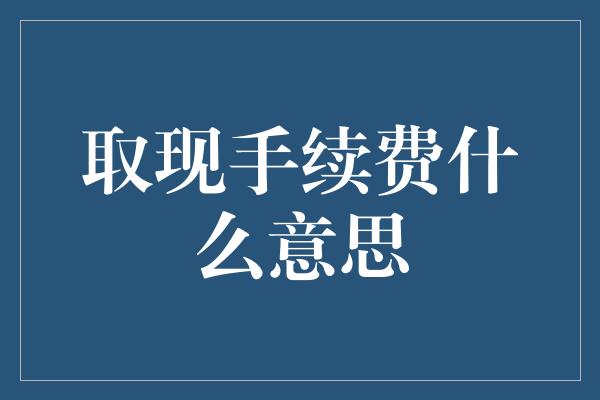 取现手续费什么意思